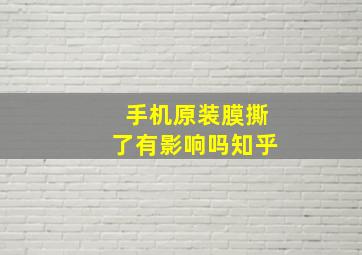 手机原装膜撕了有影响吗知乎